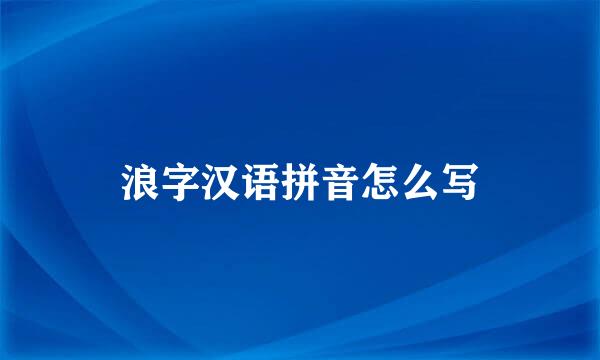 浪字汉语拼音怎么写